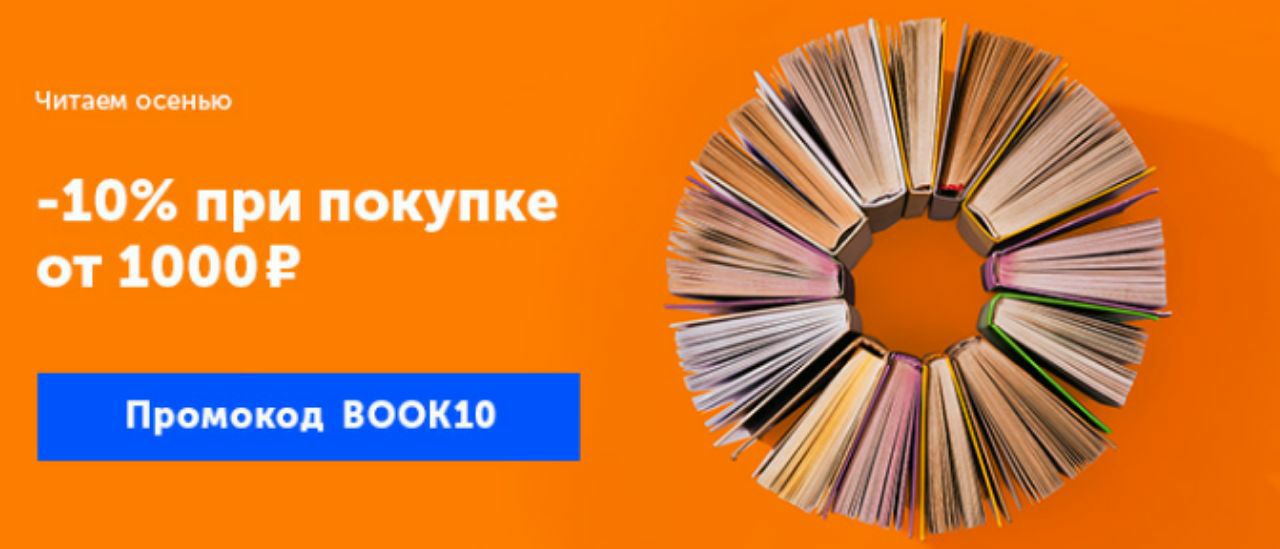 Читаем осенью

-10% при покупке от 1000 ₽

Промокод BOOK10